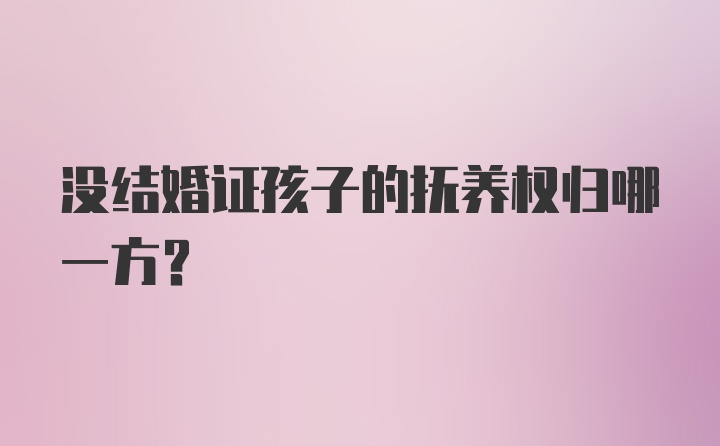 没结婚证孩子的抚养权归哪一方?